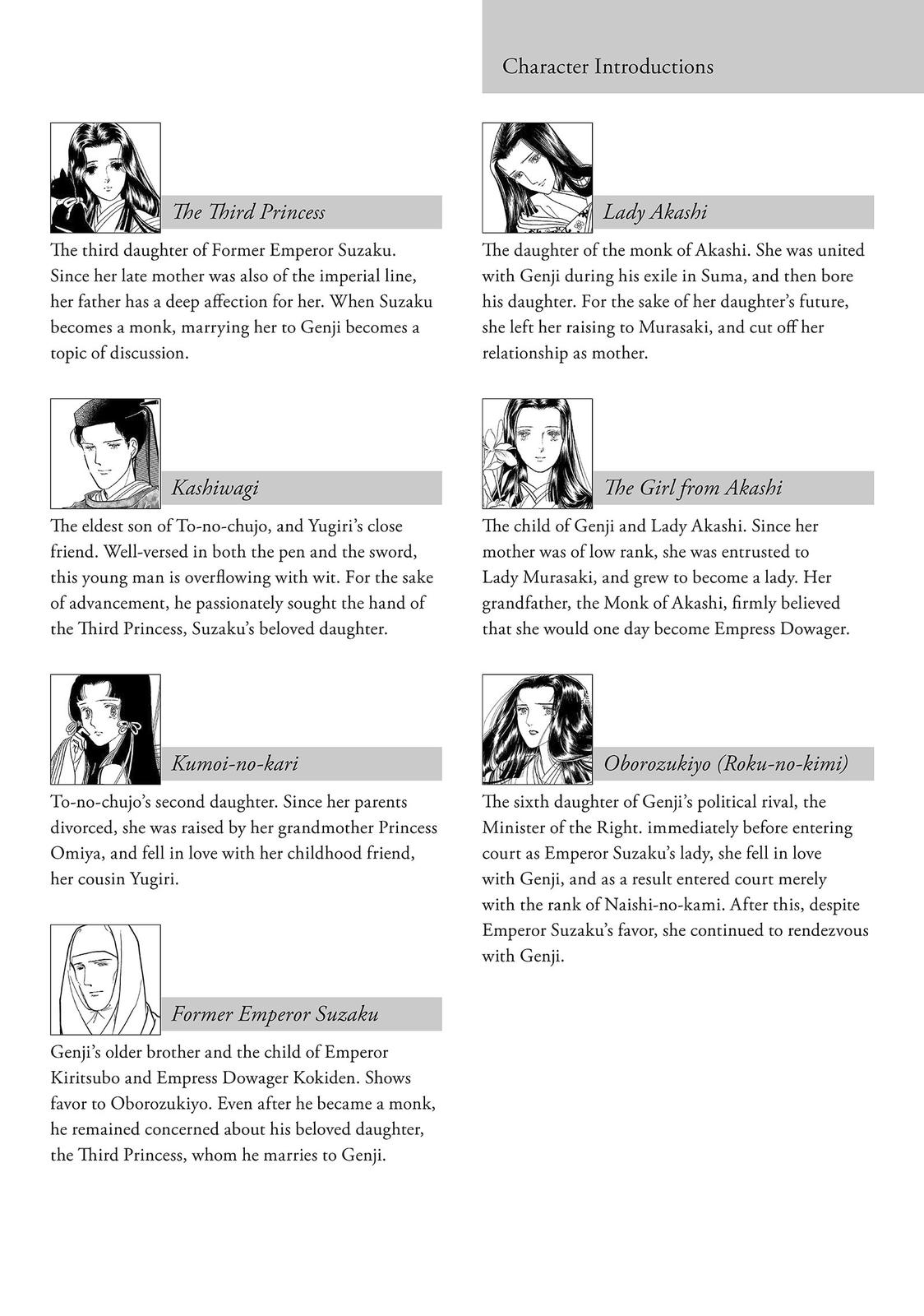 Character Introductions

The Third Princess

The third daughter of Former Emperor Suzaku. Since her late mother was also of the imperial line, her father has a deep affection for her. When Suzaku becomes a monk, marrying her to Genji becomes a topic of discussion.

Kashiwagi

The eldest son of To-no-chujo, and Yugiri's close friend. Well-versed in both the pen and the sword, this young man is overflowing with wit. For the sake of advancement, he passionately sought the hand of the Third Princess, Suzaku's beloved daughter.

Kumoi-no-kari

To-no-chujo's second daughter. Since her parents divorced, she was raised by her grandmother Princess Omiya, and fell in love with her childhood friend, her cousin Yugiri.

Former Emperor Suzaku

Genji's older brother and the child of Emperor Kiritsubo and Empress Dowager Kokiden. Shows favor to Oborozukiyo. Even after he became a monk, he remained concerned about his beloved daughter, the Third Princess, whom he marries to Genji.

Lady Akashi

The daughter of the monk of Akashi. She was united with Genji during his exile in Suma, and then bore his daughter. For the sake of her daughter's future, she left her raising to Murasaki, and cut off her relationship as mother.

The Girl from Akashi

The child of Genji and Lady Akashi. Since her mother was of low rank, she was entrusted to Lady Murasaki, and grew to become a lady. Her grandfather, the Monk of Akashi, firmly believed that she would one day become Empress Dowager.

Oborozukiyo (Roku-no-kimi)

The sixth daughter of Genji's political rival, the Minister of the Right. immediately before entering court as Emperor Suzaku's lady, she fell in love with Genji, and as a result entered court merely with the rank of Naishi-no-kami. After this, despite Emperor Suzaku's favor, she continued to rendezvous with Genji.